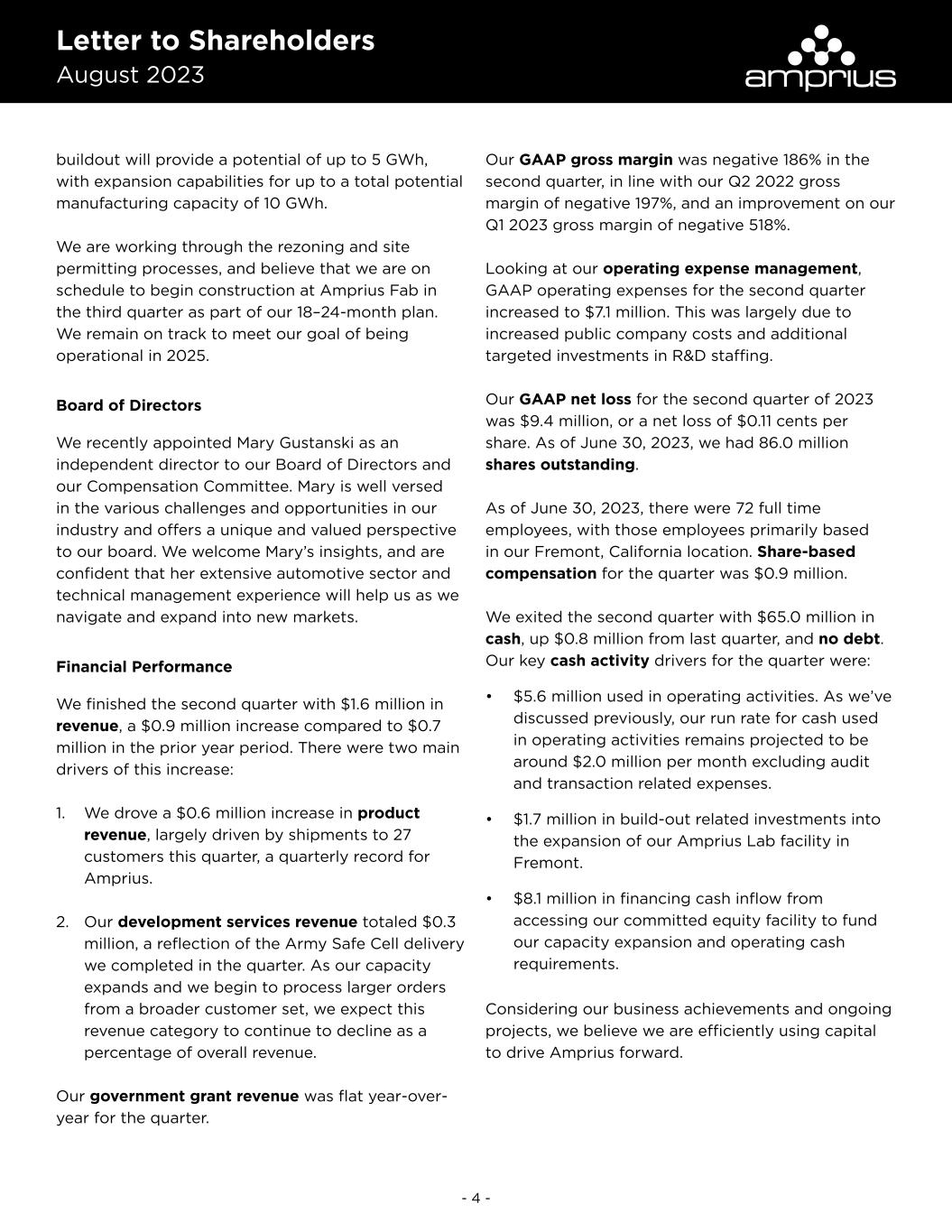 Letter to Shareholders
August 2023

amprius

buildout will provide a potential of up to 5 GWh, with expansion capabilities for up to a total potential manufacturing capacity of 10 GWh.

We are working through the rezoning and site permitting processes, and believe that we are on schedule to begin construction at Amprius Fab in the third quarter as part of our 18–24-month plan. We remain on track to meet our goal of being operational in 2025.

Board of Directors

We recently appointed Mary Gustanski as an independent director to our Board of Directors and our Compensation Committee. Mary is well versed in the various challenges and opportunities in our industry and offers a unique and valued perspective to our board. We welcome Mary's insights, and are confident that her extensive automotive sector and technical management experience will help us as we navigate and expand into new markets.

Financial Performance

We finished the second quarter with $1.6 million in revenue, a $0.9 million increase compared to $0.7 million in the prior year period. There were two main drivers of this increase:

1. We drove a $0.6 million increase in product revenue, largely driven by shipments to 27 customers this quarter, a quarterly record for Amprius.

2. Our development services revenue totaled $0.3 million, a reflection of the Army Safe Cell delivery we completed in the quarter. As our capacity expands and we begin to process larger orders from a broader customer set, we expect this revenue category to continue to decline as a percentage of overall revenue.

Our government grant revenue was flat year-over-year for the quarter.

Our GAAP gross margin was negative 186% in the second quarter, in line with our Q2 2022 gross margin of negative 197%, and an improvement on our Q1 2023 gross margin of negative 518%.

Looking at our operating expense management, GAAP operating expenses for the second quarter increased to $7.1 million. This was largely due to increased public company costs and additional targeted investments in R&D staffing.

Our GAAP net loss for the second quarter of 2023 was $9.4 million, or a net loss of $0.11 cents per share. As of June 30, 2023, we had 86.0 million shares outstanding.

As of June 30, 2023, there were 72 full time employees, with those employees primarily based in our Fremont, California location. Share-based compensation for the quarter was $0.9 million.

We exited the second quarter with $65.0 million in cash, up $0.8 million from last quarter, and no debt. Our key cash activity drivers for the quarter were:

• $5.6 million used in operating activities. As we've discussed previously, our run rate for cash used in operating activities remains projected to be around $2.0 million per month excluding audit and transaction related expenses.

• $1.7 million in build-out related investments into the expansion of our Amprius Lab facility in Fremont.

• $8.1 million in financing cash inflow from accessing our committed equity facility to fund our capacity expansion and operating cash requirements.

Considering our business achievements and ongoing projects, we believe we are efficiently using capital to drive Amprius forward.

- 4 -